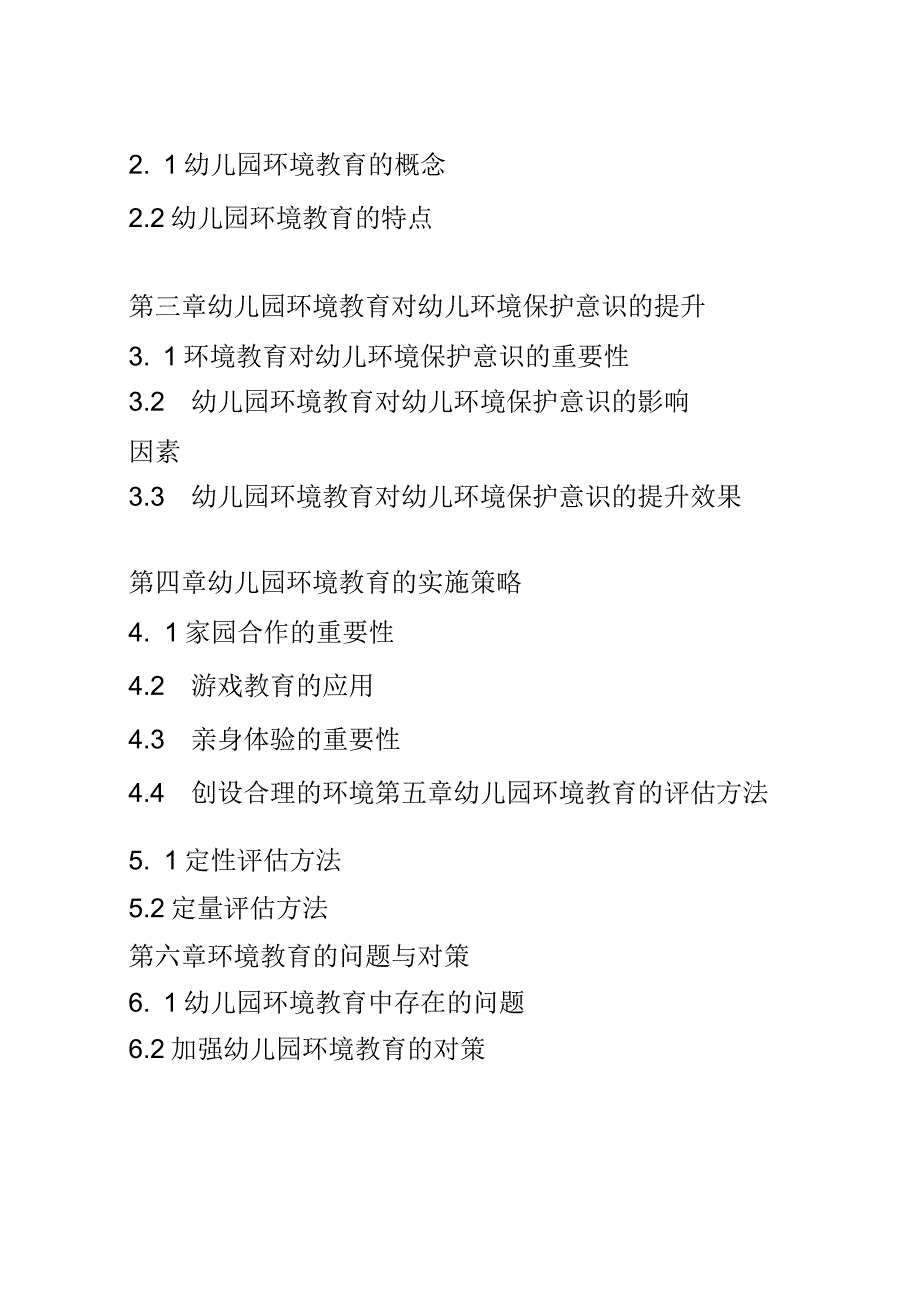 2. 1 幼儿园环境教育的概念

2.2 幼儿园环境教育的特点

第三章幼儿园环境教育对幼儿环境保护意识的提升

3. 1 环境教育对幼儿环境保护意识的重要性

3.2 幼儿园环境教育对幼儿环境保护意识的影响因素

3.3 幼儿园环境教育对幼儿环境保护意识的提升效果

第四章幼儿园环境教育的实施策略

4. 1 家园合作的重要性

4.2 游戏教育的应用

4.3 亲身体验的重要性

4.4 创设合理的环境第五章幼儿园环境教育的评估方法

5. 1 定性评估方法

5.2 定量评估方法

第六章环境教育的问题与对策

6. 1 幼儿园环境教育中存在的问题

6.2 加强幼儿园环境教育的对策